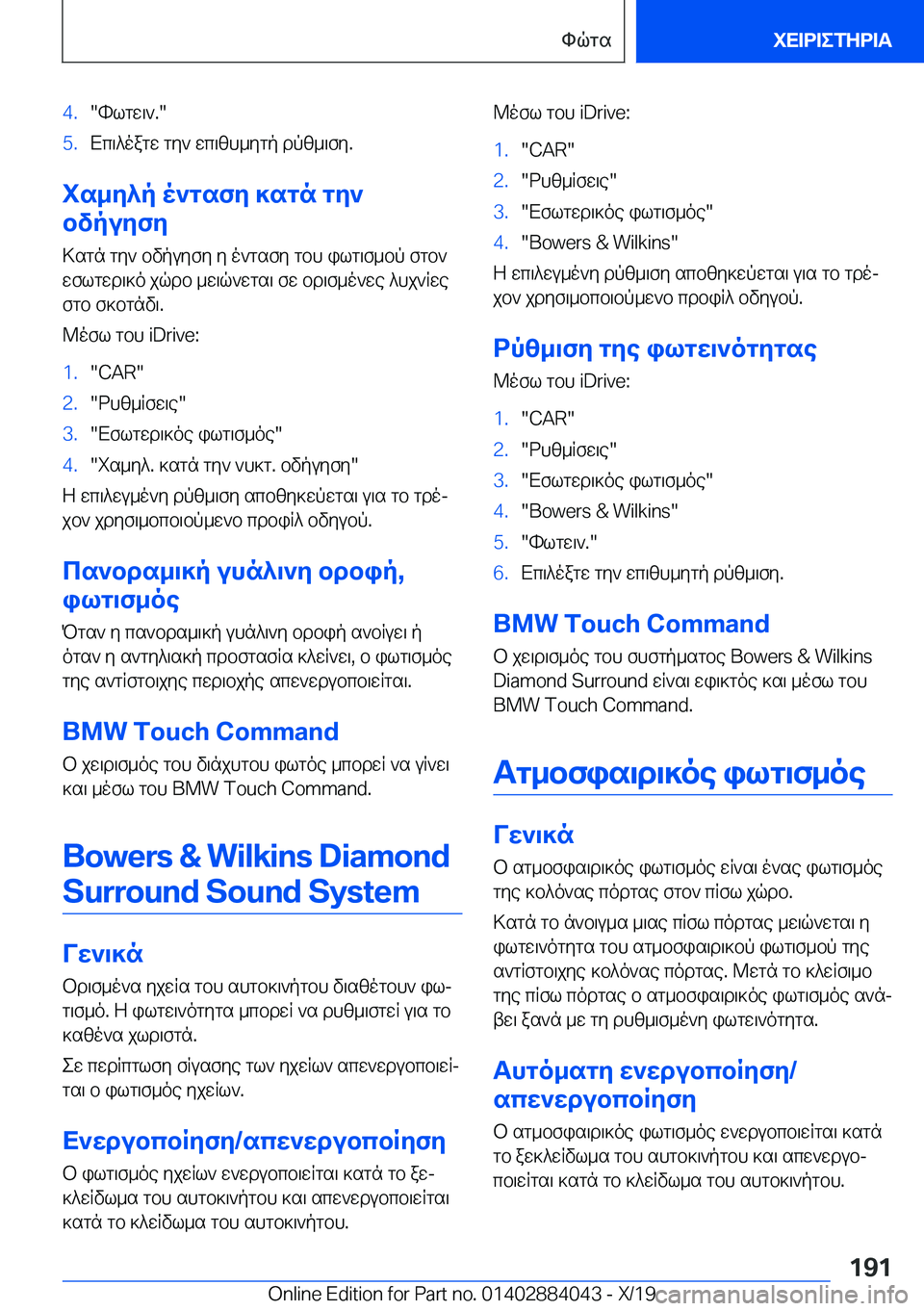 Φώτα

ΧΕΙΡΙΣΤΗΡΙΑ

4. "Φωτειν."
5. Επιλέξτε την επιθυμητή ρύθμιση.

Χαμηλή ένταση κατά την οδήγηση

Κατά την οδήγηση η ένταση του φωτισμού στον εσωτερικό χώρο μειώνεται σε ορισμένες λυχνίες στο σκοτάδι.

Μέσω του iDrive:

1. "CAR"
2. "Ρυθμίσεις"
3. "Εσωτερικός φωτισμός"
4. "Χαμηλ. κατά την νυκτ. οδήγηση"

Η επιλεγμένη ρύθμιση αποθηκεύεται για το τρέχον χρησιμοποιούμενο προφίλ οδηγού.

Πανοραμική γυάλινη οροφή, φωτισμός

Όταν η πανοραμική γυάλινη οροφή ανοίγει ή όταν η αντηλιακή προστασία κλείνει, ο φωτισμός της αντίστοιχης περιοχής απενεργοποιείται.

BMW Touch Command

Ο χειρισμός του διάχυτου φωτός μπορεί να γίνει και μέσω του BMW Touch Command.

Bowers & Wilkins Diamond Surround Sound System

Γενικά

Ορισμένα ηχεία του αυτοκινήτου διαθέτουν φωτισμό. Η φωτεινότητα μπορεί να ρυθμιστεί για το καθένα χωριστά.

Σε περίπτωση σίγασης των ηχείων απενεργοποιείται ο φωτισμός ηχείων.

Ενεργοποίηση/απενεργοποίηση

Ο φωτισμός ηχείων ενεργοποιείται κατά το ξεκλείδωμα του αυτοκινήτου και απενεργοποιείται κατά το κλείδωμα του αυτοκινήτου.

Μέσω του iDrive:

1. "CAR"
2. "Ρυθμίσεις"
3. "Εσωτερικός φωτισμός"
4. "Bowers & Wilkins"

Η επιλεγμένη ρύθμιση αποθηκεύεται για το τρέχον χρησιμοποιούμενο προφίλ οδηγού.

Ρύθμιση της φωτεινότητας

Μέσω του iDrive:

1. "CAR"
2. "Ρυθμίσεις"
3. "Εσωτερικός φωτισμός"
4. "Bowers & Wilkins"
5. "Φωτειν."
6. Επιλέξτε την επιθυμητή ρύθμιση.

BMW Touch Command

Ο χειρισμός του συστήματος Bowers & Wilkins Diamond Surround είναι εφικτός και μέσω του BMW Touch Command.

Ατμοσφαιρικός φωτισμός

Γενικά

Ο ατμοσφαιρικός φωτισμός είναι ένας φωτισμός της κολόνας πόρτας στον πίσω χώρο.

Κατά το άνοιγμα μιας πίσω πόρτας μειώνεται η φωτεινότητα του ατμοσφαιρικού φωτισμού της αντίστοιχης κολόνας πόρτας. Μετά το κλείσιμο της πίσω πόρτας ο ατμοσφαιρικός φωτισμός ανάβει ξανά με τη ρυθμισμένη φωτεινότητα.

Αυτόματη ενεργοποίηση/απενεργοποίηση

Ο ατμοσφαιρικός φωτισμός ενεργοποιείται κατά το ξεκλείδωμα του αυτοκινήτου και απενεργοποιείται κατά το κλείδωμα του αυτοκινήτου.

191

Online Edition for Part no. 01402884043 - X/19 carmanualsonline.info